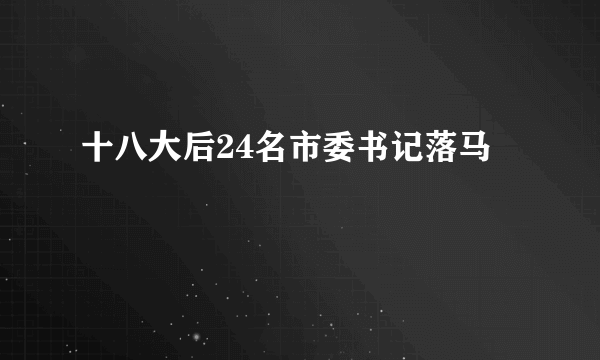 十八大后24名市委书记落马